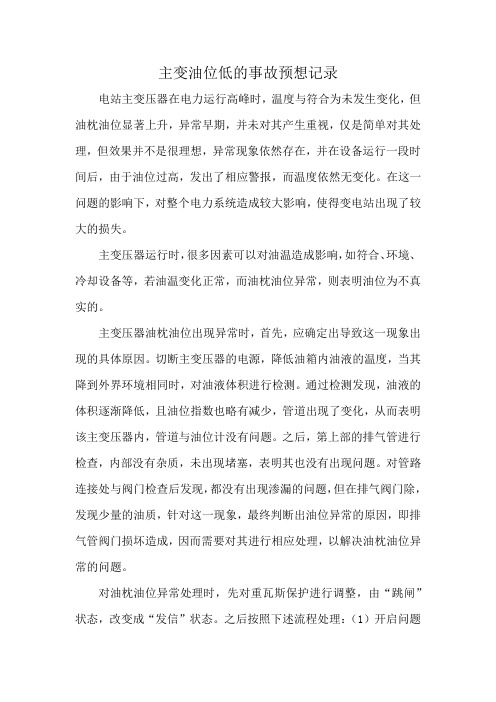 主变油位低的事故预想记录

电站主变压器在电力运行高峰时，温度与符合为未发生变化，但油枕油位显著上升，异常早期，并未对其产生重视，仅是简单对其处理，但效果并不是很理想，异常现象依然存在，并在设备运行一段时间后，由于油位过高，发出了相应警报，而温度依然无变化。在这一问题的影响下，对整个电力系统造成较大影响，使得变电站出现了较大的损失。

主变压器运行时，很多因素可以对油温造成影响，如符合、环境、冷却设备等，若油温变化正常，而油枕油位异常，则表明油位为不真实的。

主变压器油枕油位出现异常时，首先，应确定出导致这一现象出现的具体原因。切断主变压器的电源，降低油箱内油液的温度，当其降到外界环境相同时，对油液体积进行检测。通过检测发现，油液的体积逐渐降低，且油位指数也略有减少，管道出现了变化，从而表明该主变压器内，管道与油位计没有问题。之后，第上部的排气管进行检查，内部没有杂质，未出现堵塞，表明其也没有出现问题。对管路连接处与阀门检查后发现，都没有出现渗漏的问题，但在排气阀门除，发现少量的油质，针对这一现象，最终判断出油位异常的原因，即排气管阀门损坏造成，因而需要对其进行相应处理，以解决油枕油位异常的问题。

对油枕油位异常处理时，先对重瓦斯保护进行调整，由“跳闸”状态，改变成“发信”状态。之后按照下述流程处理：（1）开启问题